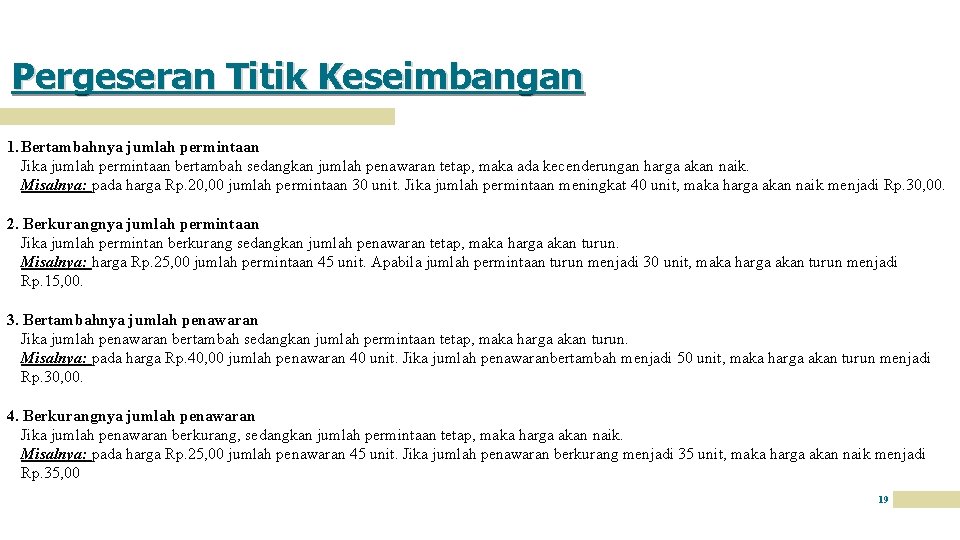 Pergeseran Titik Keseimbangan

1. Bertambahnya jumlah permintaan
Jika jumlah permintaan bertambah sedangkan jumlah penawaran tetap, maka ada kecenderungan harga akan naik.
Misalnya: pada harga Rp.20,00 jumlah permintaan 30 unit. Jika jumlah permintaan meningkat 40 unit, maka harga akan naik menjadi Rp.30,00.

2. Berkurangnya jumlah permintaan
Jika jumlah permintan berkurang sedangkan jumlah penawaran tetap, maka harga akan turun.
Misalnya: harga Rp.25,00 jumlah permintaan 45 unit. Apabila jumlah permintaan turun menjadi 30 unit, maka harga akan turun menjadi Rp.15,00.

3. Bertambahnya jumlah penawaran
Jika jumlah penawaran bertambah sedangkan jumlah permintaan tetap, maka harga akan turun.
Misalnya: pada harga Rp.40,00 jumlah penawaran 40 unit. Jika jumlah penawaranbertambah menjadi 50 unit, maka harga akan turun menjadi Rp.30,00.

4. Berkurangnya jumlah penawaran
Jika jumlah penawaran berkurang, sedangkan jumlah permintaan tetap, maka harga akan naik.
Misalnya: pada harga Rp.25,00 jumlah penawaran 45 unit. Jika jumlah penawaran berkurang menjadi 35 unit, maka harga akan naik menjadi Rp.35,00

19